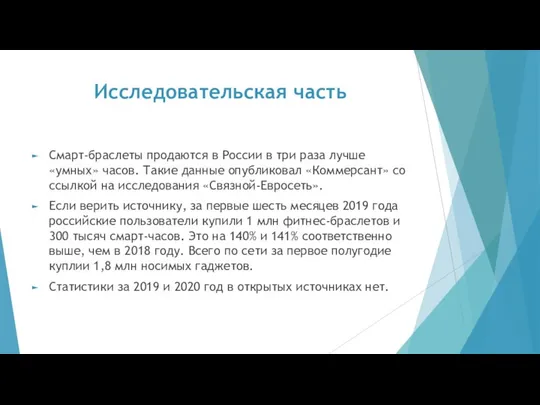 Исследовательская часть

Смарт-браслеты продаются в России в три раза лучше «умных» часов. Такие данные опубликовал «Коммерсант» со ссылкой на исследования «Связной-Евросеть».

Если верить источнику, за первые шесть месяцев 2019 года российские пользователи купили 1 млн фитнес-браслетов и 300 тысяч смарт-часов. Это на 140% и 141% соответственно выше, чем в 2018 году. Всего по сети за первое полугодие куплии 1,8 млн носимых гаджетов.

Статистики за 2019 и 2020 год в открытых источниках нет.